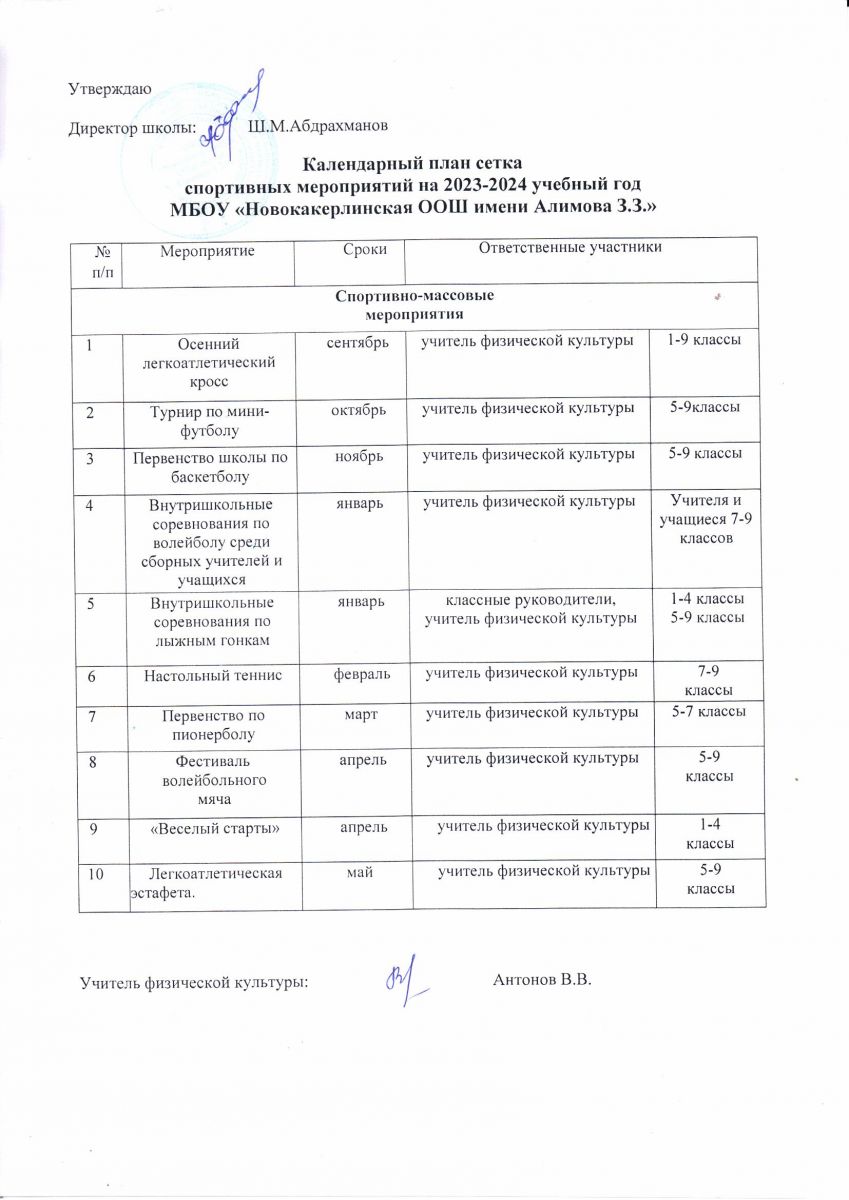 Утверждаю

Директор школы: Ш.М.Абдрахманов

Календарный план сетка
спортивных мероприятий на 2023-2024 учебный год
МБОУ «Новокакерлинская ООШ имени Алимова З.З.»

| № п/п | Мероприятие | Сроки | Ответственные участники | |
|---|---|---|---|---|
| Спортивно-массовые мероприятия | | | | |
| 1 | Осенний легкоатлетический кросс | сентябрь | учитель физической культуры | 1-9 классы |
| 2 | Турнир по мини-футболу | октябрь | учитель физической культуры | 5-9классы |
| 3 | Первенство школы по баскетболу | ноябрь | учитель физической культуры | 5-9 классы |
| 4 | Внутришкольные соревнования по волейболу среди сборных учителей и учащихся | январь | учитель физической культуры | Учителя и учащиеся 7-9 классов |
| 5 | Внутришкольные соревнования по лыжным гонкам | январь | классные руководители, учитель физической культуры | 1-4 классы 5-9 классы |
| 6 | Настольный теннис | февраль | учитель физической культуры | 7-9 классы |
| 7 | Первенство по пионерболу | март | учитель физической культуры | 5-7 классы |
| 8 | Фестиваль волейбольного мяча | апрель | учитель физической культуры | 5-9 классы |
| 9 | «Веселый старты» | апрель | учитель физической культуры | 1-4 классы |
| 10 | Легкоатлетическая эстафета. | май | учитель физической культуры | 5-9 классы |

Учитель физической культуры: Антонов В.В.